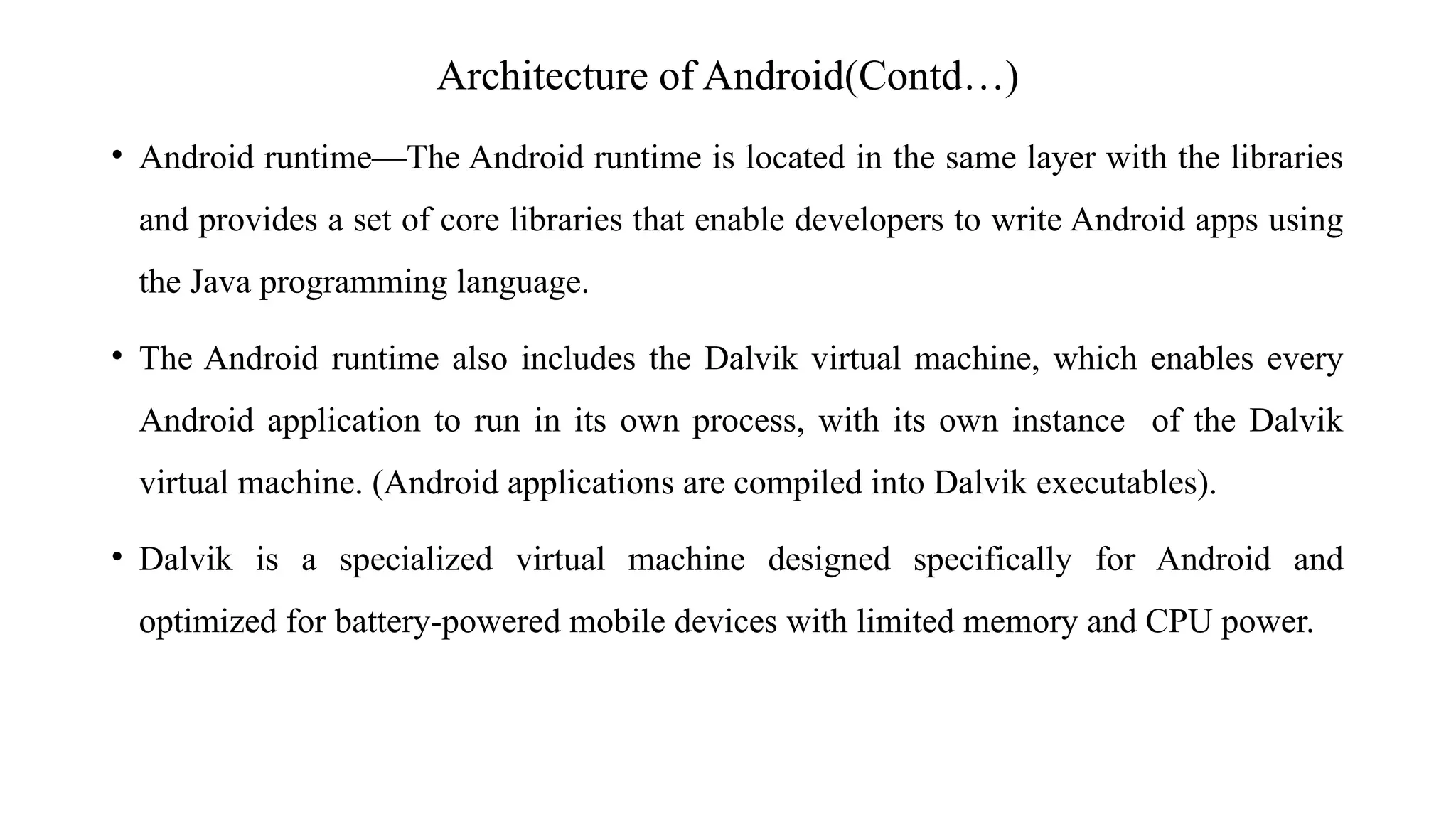 Architecture of Android(Contd…)

• Android runtime—The Android runtime is located in the same layer with the libraries and provides a set of core libraries that enable developers to write Android apps using the Java programming language.

• The Android runtime also includes the Dalvik virtual machine, which enables every Android application to run in its own process, with its own instance of the Dalvik virtual machine. (Android applications are compiled into Dalvik executables).

• Dalvik is a specialized virtual machine designed specifically for Android and optimized for battery-powered mobile devices with limited memory and CPU power.